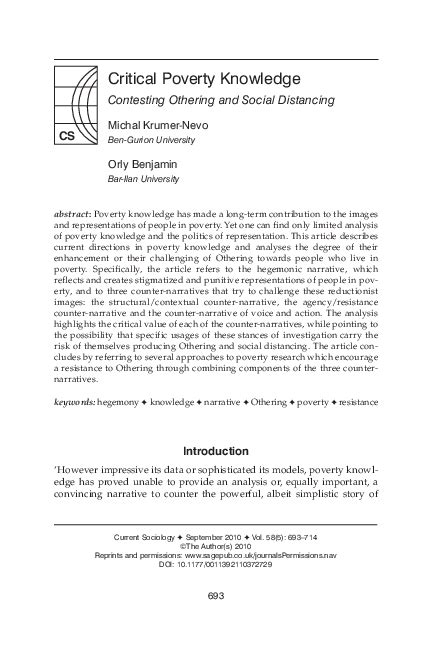 CS

Critical Poverty Knowledge

Contesting Othering and Social Distancing

Michal Krumer-Nevo
Ben-Gurion University

Orly Benjamin
Bar-Ilan University

abstract: Poverty knowledge has made a long-term contribution to the images and representations of people in poverty. Yet one can find only limited analysis of poverty knowledge and the politics of representation. This article describes current directions in poverty knowledge and analyses the degree of their enhancement or their challenging of Othering towards people who live in poverty. Specifically, the article refers to the hegemonic narrative, which reflects and creates stigmatized and punitive representations of people in poverty, and to three counter-narratives that try to challenge these reductionist images: the structural/contextual counter-narrative, the agency/resistance counter-narrative and the counter-narrative of voice and action. The analysis highlights the critical value of each of the counter-narratives, while pointing to the possibility that specific usages of these stances of investigation carry the risk of themselves producing Othering and social distancing. The article concludes by referring to several approaches to poverty research which encourage a resistance to Othering through combining components of the three counter-narratives.

keywords: hegemony ✦ knowledge ✦ narrative ✦ Othering ✦ poverty ✦ resistance

Introduction

'However impressive its data or sophisticated its models, poverty knowledge has proved unable to provide an analysis or, equally important, a convincing narrative to counter the powerful, albeit simplistic story of

Current Sociology ✦ September 2010 ✦ Vol. 58(5): 693–714
©The Author(s) 2010
Reprints and permissions: www.sagepub.co.uk/journalsPermissions.nav
DOI: 10.1177/0011392110372729

693